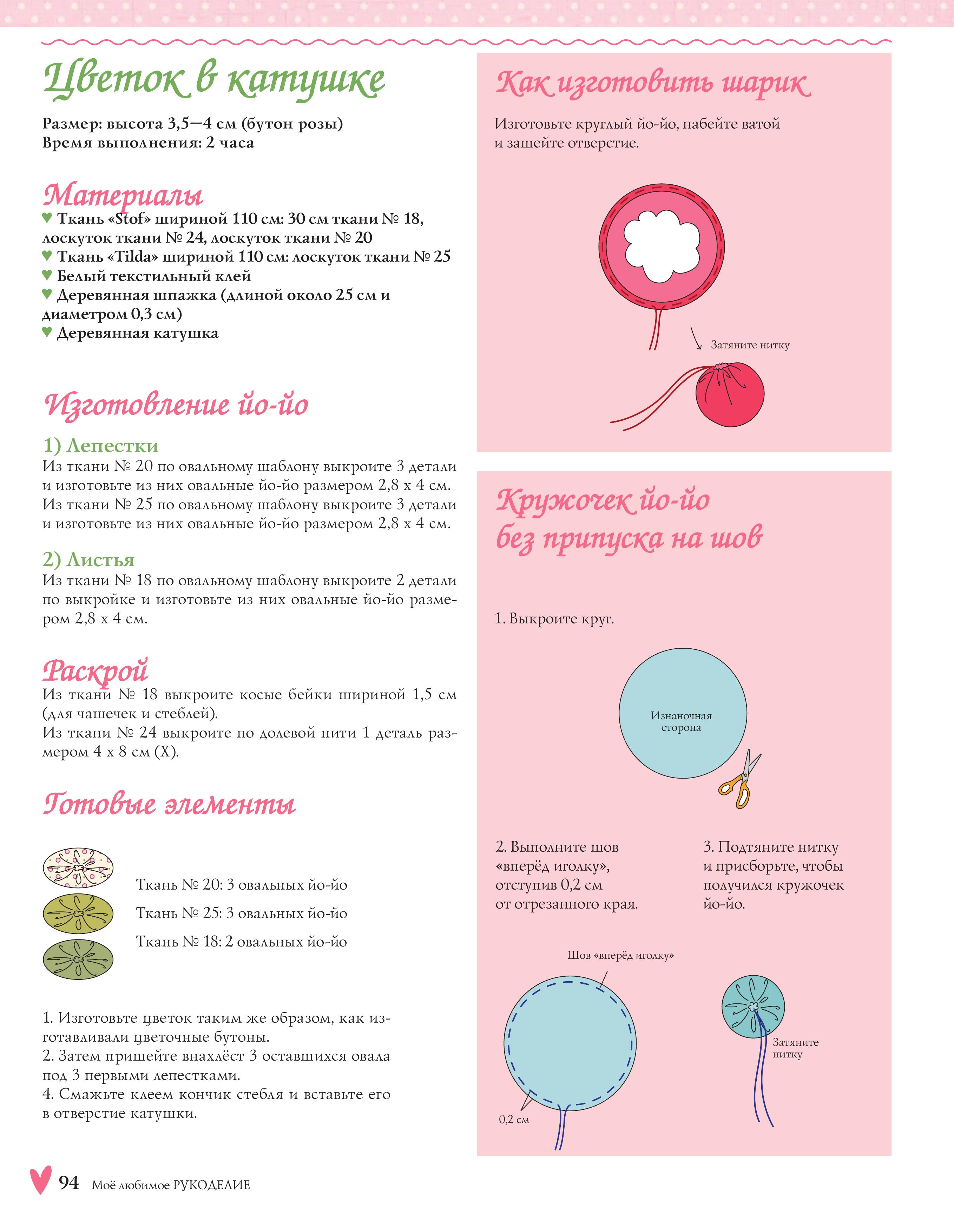 Цветок в катушке

Размер: высота 3,5—4 см (бутон розы)
Время выполнения: 2 часа

Материалы
♥ Ткань «Stof» шириной 110 см: 30 см ткани № 18, лоскуток ткани № 24, лоскуток ткани № 20
♥ Ткань «Tilda» шириной 110 см: лоскуток ткани № 25
♥ Белый текстильный клей
♥ Деревянная шпажка (длиной около 25 см и диаметром 0,3 см)
♥ Деревянная катушка

Изготовление йо-йо

1) Лепестки
Из ткани № 20 по овальному шаблону выкроите 3 детали и изготовьте из них овальные йо-йо размером 2,8 х 4 см.
Из ткани № 25 по овальному шаблону выкроите 3 детали и изготовьте из них овальные йо-йо размером 2,8 х 4 см.

2) Листья
Из ткани № 18 по овальному шаблону выкроите 2 детали по выкройке и изготовьте из них овальные йо-йо размером 2,8 х 4 см.

Раскрой
Из ткани № 18 выкроите косые бейки шириной 1,5 см (для чашечек и стеблей).
Из ткани № 24 выкроите по долевой нити 1 деталь размером 4 х 8 см (X).

Готовые элементы

Ткань № 20: 3 овальных йо-йо
Ткань № 25: 3 овальных йо-йо
Ткань № 18: 2 овальных йо-йо

1. Изготовьте цветок таким же образом, как изготавливали цветочные бутоны.
2. Затем пришейте внахлёст 3 оставшихся овала под 3 первыми лепестками.
4. Смажьте клеем кончик стебля и вставьте его в отверстие катушки.

Как изготовить шарик

Изготовьте круглый йо-йо, набейте ватой и зашейте отверстие.

Затяните нитку

Кружочек йо-йо без припуска на шов

1. Выкроите круг.

Изнаночная сторона

2. Выполните шов «вперёд иголку», отступив 0,2 см от отрезанного края.

3. Подтяните нитку и присборьте, чтобы получился кружочек йо-йо.

Шов «вперёд иголку»

0,2 см

Затяните нитку

94 Моё любимое РУКОДЕЛИЕ